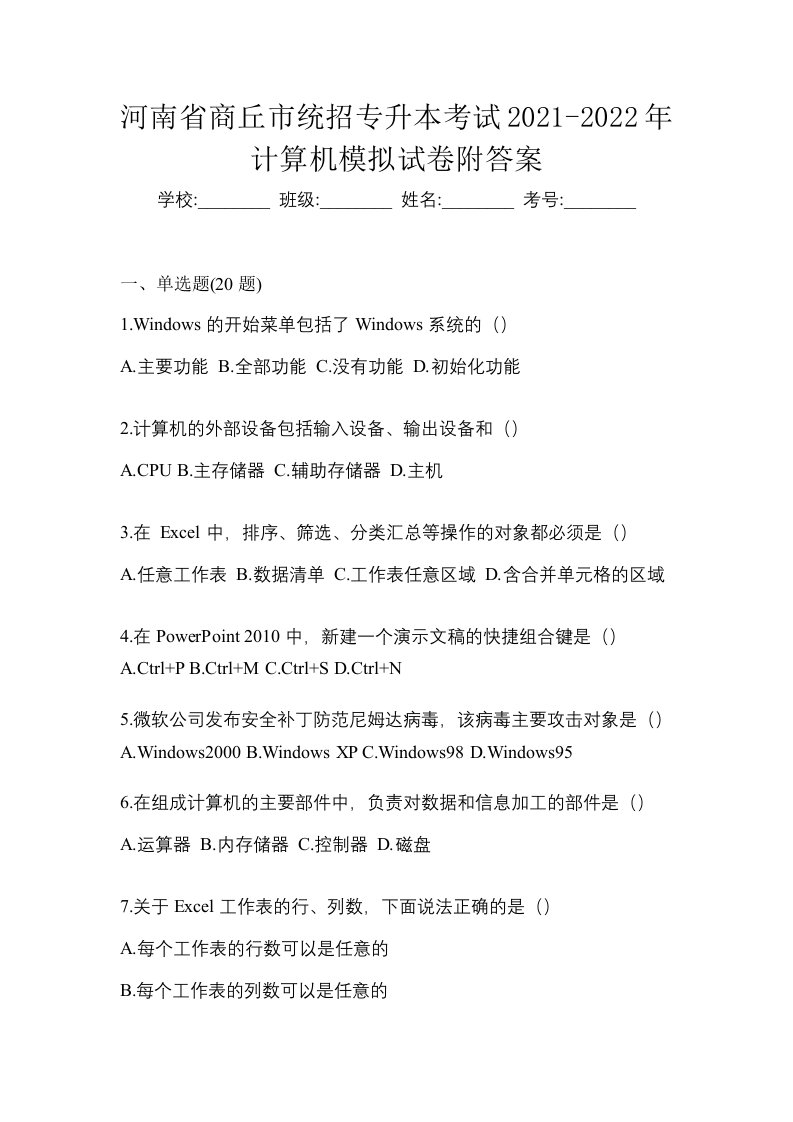 河南省商丘市统招专升本考试2021-2022年计算机模拟试卷附答案

学校:________ 班级:________ 姓名:________ 考号:________

一、单选题(20 题)

1.Windows 的开始菜单包括了 Windows 系统的（）

A.主要功能 B.全部功能 C.没有功能 D.初始化功能

2.计算机的外部设备包括输入设备、输出设备和（）

A.CPU B.主存储器 C.辅助存储器 D.主机

3.在 Excel 中，排序、筛选、分类汇总等操作的对象都必须是（）

A.任意工作表 B.数据清单 C.工作表任意区域 D.含合并单元格的区域

4.在 PowerPoint 2010 中，新建一个演示文稿的快捷组合键是（）

A.Ctrl+P B.Ctrl+M C.Ctrl+S D.Ctrl+N

5.微软公司发布安全补丁防范尼姆达病毒，该病毒主要攻击对象是（）

A.Windows2000 B.Windows XP C.Windows98 D.Windows95

6.在组成计算机的主要部件中，负责对数据和信息加工的部件是（）

A.运算器 B.内存储器 C.控制器 D.磁盘

7.关于 Excel 工作表的行、列数，下面说法正确的是（）

A.每个工作表的行数可以是任意的

B.每个工作表的列数可以是任意的